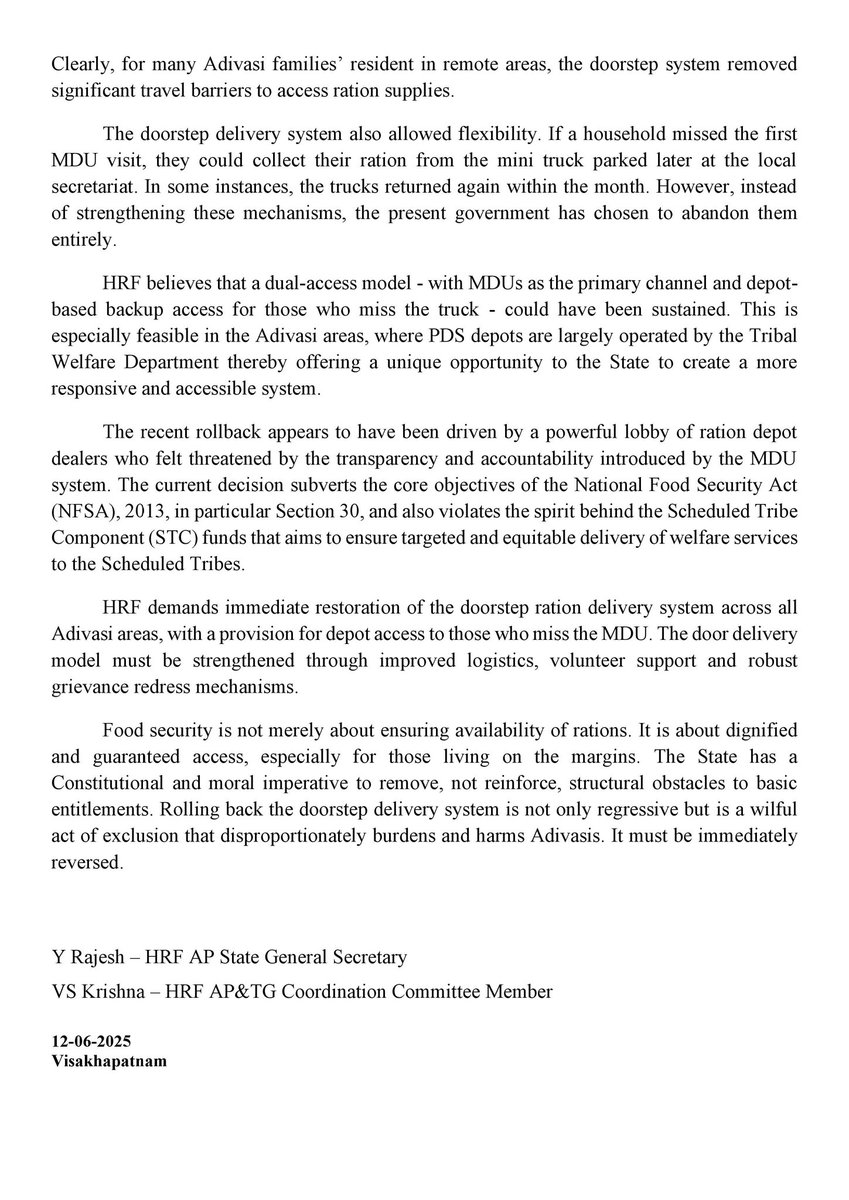 Clearly, for many Adivasi families' resident in remote areas, the doorstep system removed significant travel barriers to access ration supplies.

The doorstep delivery system also allowed flexibility. If a household missed the first MDU visit, they could collect their ration from the mini truck parked later at the local secretariat. In some instances, the trucks returned again within the month. However, instead of strengthening these mechanisms, the present government has chosen to abandon them entirely.

HRF believes that a dual-access model - with MDUs as the primary channel and depot-based backup access for those who miss the truck - could have been sustained. This is especially feasible in the Adivasi areas, where PDS depots are largely operated by the Tribal Welfare Department thereby offering a unique opportunity to the State to create a more responsive and accessible system.

The recent rollback appears to have been driven by a powerful lobby of ration depot dealers who felt threatened by the transparency and accountability introduced by the MDU system. The current decision subverts the core objectives of the National Food Security Act (NFSA), 2013, in particular Section 30, and also violates the spirit behind the Scheduled Tribe Component (STC) funds that aims to ensure targeted and equitable delivery of welfare services to the Scheduled Tribes.

HRF demands immediate restoration of the doorstep ration delivery system across all Adivasi areas, with a provision for depot access to those who miss the MDU. The door delivery model must be strengthened through improved logistics, volunteer support and robust grievance redress mechanisms.

Food security is not merely about ensuring availability of rations. It is about dignified and guaranteed access, especially for those living on the margins. The State has a Constitutional and moral imperative to remove, not reinforce, structural obstacles to basic entitlements. Rolling back the doorstep delivery system is not only regressive but is a wilful act of exclusion that disproportionately burdens and harms Adivasis. It must be immediately reversed.

Y Rajesh – HRF AP State General Secretary

VS Krishna – HRF AP&TG Coordination Committee Member

12-06-2025
Visakhapatnam